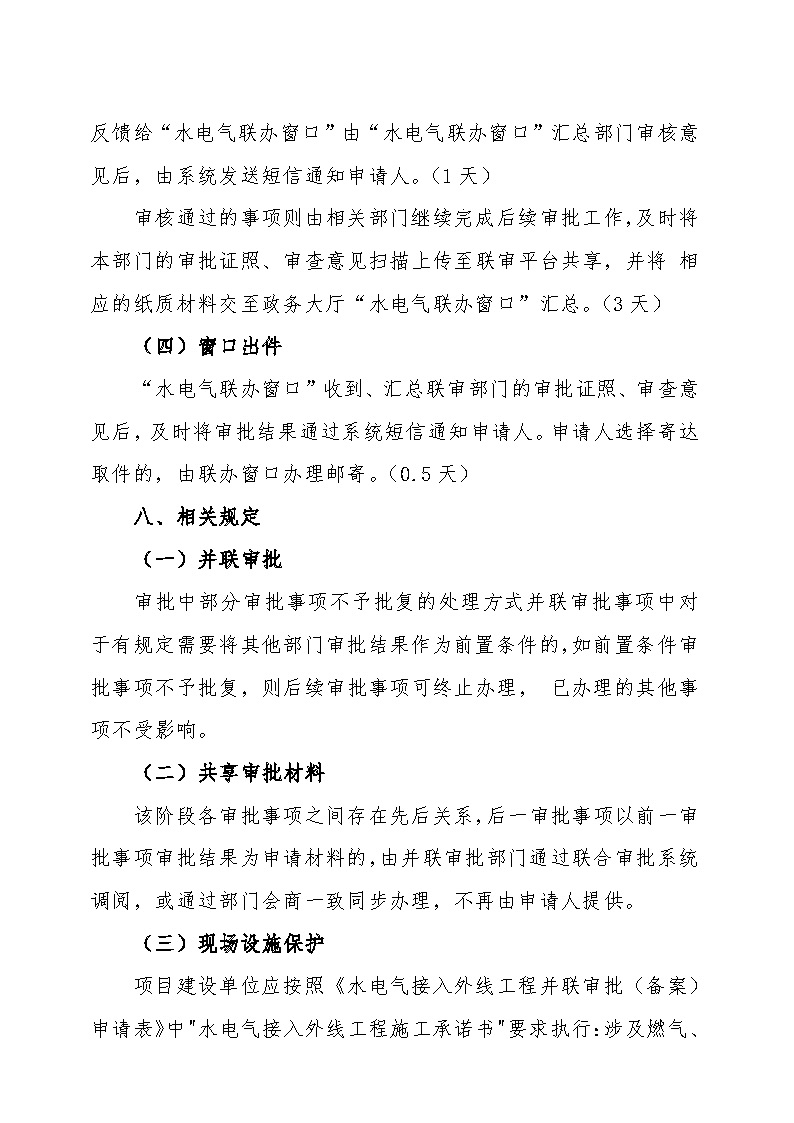 反馈给“水电气联办窗口”由“水电气联办窗口”汇总部门审核意见后，由系统发送短信通知申请人。（1 天）

审核通过的事项则由相关部门继续完成后续审批工作,及时将本部门的审批证照、审查意见扫描上传至联审平台共享，并将 相应的纸质材料交至政务大厅“水电气联办窗口”汇总。（3 天）

（四）窗口出件

“水电气联办窗口”收到、汇总联审部门的审批证照、审查意见后，及时将审批结果通过系统短信通知申请人。申请人选择寄达取件的，由联办窗口办理邮寄。（0.5 天）

八、相关规定

（一）并联审批

审批中部分审批事项不予批复的处理方式并联审批事项中对于有规定需要将其他部门审批结果作为前置条件的,如前置条件审批事项不予批复，则后续审批事项可终止办理，　已办理的其他事项不受影响。

（二）共享审批材料

该阶段各审批事项之间存在先后关系，后一审批事项以前一审批事项审批结果为申请材料的,由并联审批部门通过联合审批系统调阅，或通过部门会商一致同步办理，不再由申请人提供。

（三）现场设施保护

项目建设单位应按照《水电气接入外线工程并联审批（备案）申请表》中"水电气接入外线工程施工承诺书"要求执行：涉及燃气、